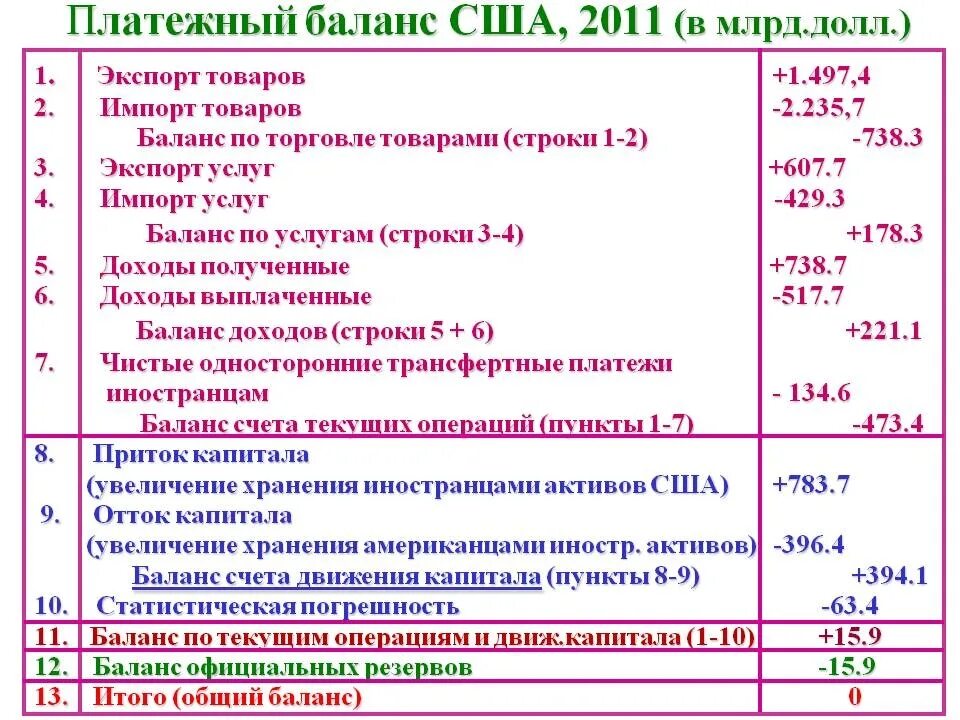 Платежный баланс США, 2011 (в млрд.долл.)

| | | |
|---|---|---|
| 1. | Экспорт товаров | +1.497,4 |
| 2. | Импорт товаров | -2.235,7 |
| | Баланс по торговле товарами (строки 1-2) | -738.3 |
| 3. | Экспорт услуг | +607.7 |
| 4. | Импорт услуг | -429.3 |
| | Баланс по услугам (строки 3-4) | +178.3 |
| 5. | Доходы полученные | +738.7 |
| 6. | Доходы выплаченные | -517.7 |
| | Баланс доходов (строки 5 + 6) | +221.1 |
| 7. | Чистые односторонние трансфертные платежи иностранцам | - 134.6 |
| | Баланс счета текущих операций (пункты 1-7) | -473.4 |
| 8. | Приток капитала (увеличение хранения иностранцами активов США) | +783.7 |
| 9. | Отток капитала (увеличение хранения американцами иностр. активов) | -396.4 |
| | Баланс счета движения капитала (пункты 8-9) | +394.1 |
| 10. | Статистическая погрешность | -63.4 |
| 11. | Баланс по текущим операциям и движ.капитала (1-10) | +15.9 |
| 12. | Баланс официальных резервов | -15.9 |
| 13. | Итого (общий баланс) | 0 |